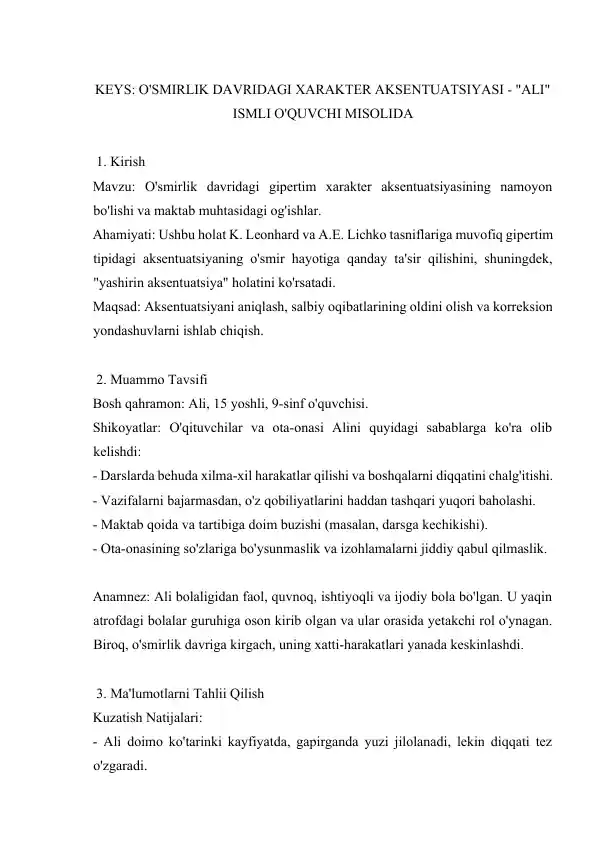 KEYS: O'SMIRLIK DAVRIDAGI XARAKTER AKSENTUATSIYASI - "ALI" ISMLI O'QUVCHI MISOLIDA

1. Kirish
Mavzu: O'smirlik davridagi gipertim xarakter aksentuatsiyasining namoyon bo'lishi va maktab muhtasidagi og'ishlar.
Ahamiyati: Ushbu holat K. Leonhard va A.E. Lichko tasniflariga muvofiq gipertim tipidagi aksentuatsiyaning o'smir hayotiga qanday ta'sir qilishini, shuningdek, "yashirin aksentuatsiya" holatini ko'rsatadi.
Maqsad: Aksentuatsiyani aniqlash, salbiy oqibatlarining oldini olish va korreksion yondashuvlarni ishlab chiqish.

2. Muammo Tavsifi
Bosh qahramon: Ali, 15 yoshli, 9-sinf o'quvchisi.
Shikoyatlar: O'qituvchilar va ota-onasi Alini quyidagi sabablarga ko'ra olib kelishdi:
- Darslarda behuda xilma-xil harakatlar qilishi va boshqalarni diqqatini chalg'itishi.
- Vazifalarni bajarmasdan, o'z qobiliyatlarini haddan tashqari yuqori baholashi.
- Maktab qoida va tartibiga doim buzishi (masalan, darsga kechikishi).
- Ota-onasining so'zlariga bo'ysunmaslik va izohlamalarni jiddiy qabul qilmaslik.

Anamnez: Ali bolaligidan faol, quvnoq, ishtiyoqli va ijodiy bola bo'lgan. U yaqin atrofdagi bolalar guruhiga oson kirib olgan va ular orasida yetakchi rol o'ynagan. Biroq, o'smirlik davriga kirgach, uning xatti-harakatlari yanada keskinlashdi.

3. Ma'lumotlarni Tahlii Qilish
Kuzatish Natijalari:
- Ali doimo ko'tarinki kayfiyatda, gapirganda yuzi jilolanadi, lekin diqqati tez o'zgaradi.